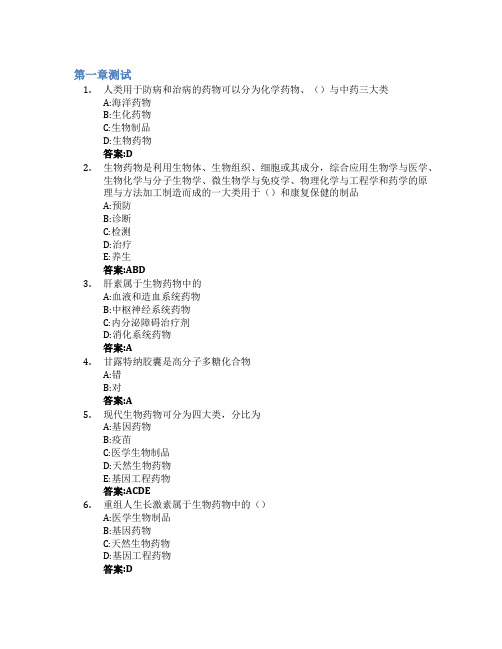 第一章测试

1. 人类用于防病和治病的药物可以分为化学药物、（）与中药三大类
A:海洋药物
B:生化药物
C:生物制品
D:生物药物
答案:D

2. 生物药物是利用生物体、生物组织、细胞或其成分，综合应用生物学与医学、生物化学与分子生物学、微生物学与免疫学、物理化学与工程学和药学的原理与方法加工制造而成的一大类用于（）和康复保健的制品
A:预防
B:诊断
C:检测
D:治疗
E:养生
答案:ABD

3. 肝素属于生物药物中的
A:血液和造血系统药物
B:中枢神经系统药物
C:内分泌障碍治疗剂
D:消化系统药物
答案:A

4. 甘露特纳胶囊是高分子多糖化合物
A:错
B:对
答案:A

5. 现代生物药物可分为四大类，分比为
A:基因药物
B:疫苗
C:医学生物制品
D:天然生物药物
E:基因工程药物
答案:ACDE

6. 重组人生长激素属于生物药物中的（）
A:医学生物制品
B:基因药物
C:天然生物药物
D:基因工程药物
答案:D